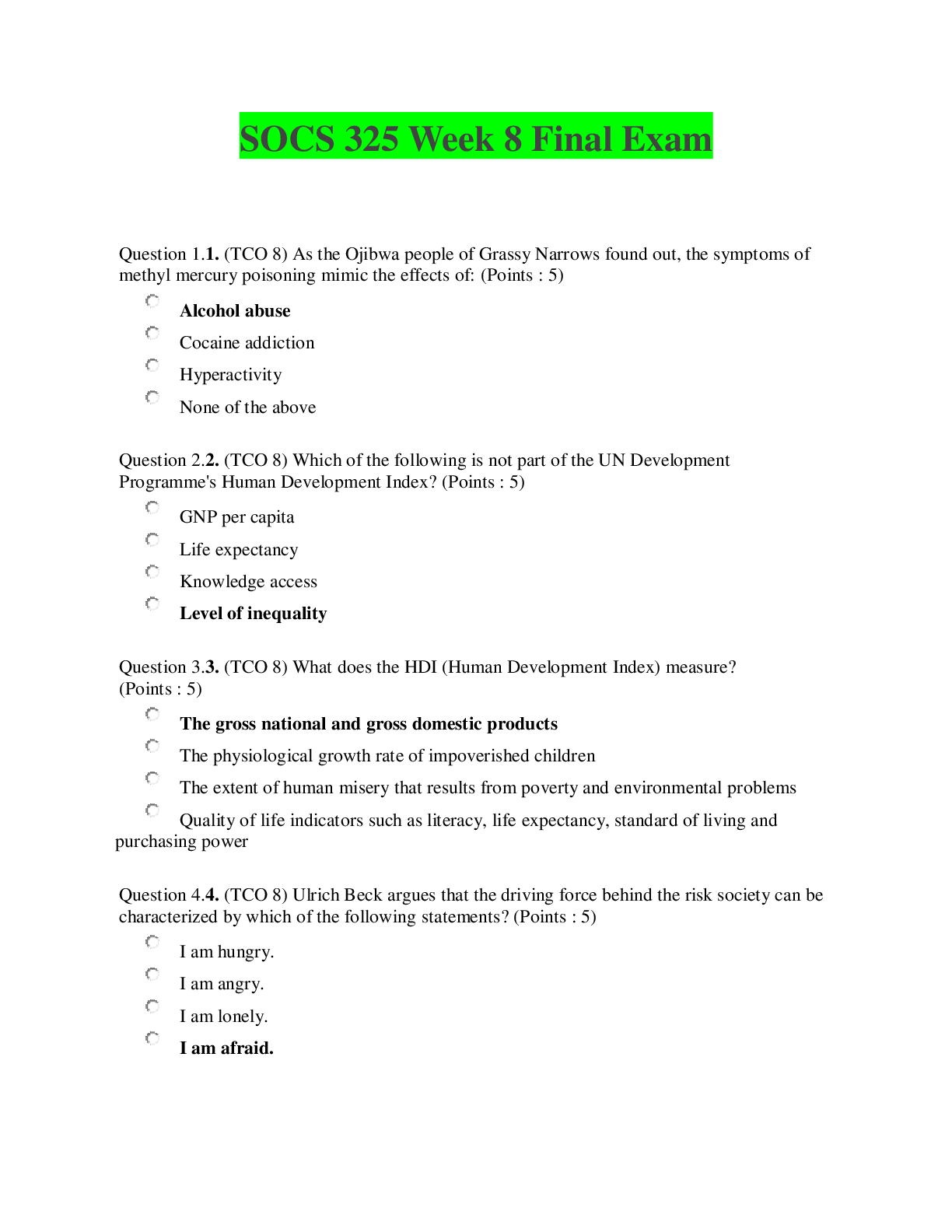 SOCS 325 Week 8 Final Exam

Question 1.1. (TCO 8) As the Ojibwa people of Grassy Narrows found out, the symptoms of methyl mercury poisoning mimic the effects of: (Points : 5)

Alcohol abuse
Cocaine addiction
Hyperactivity
None of the above

Question 2.2. (TCO 8) Which of the following is not part of the UN Development Programme's Human Development Index? (Points : 5)

GNP per capita
Life expectancy
Knowledge access
Level of inequality

Question 3.3. (TCO 8) What does the HDI (Human Development Index) measure? (Points : 5)

The gross national and gross domestic products
The physiological growth rate of impoverished children
The extent of human misery that results from poverty and environmental problems
Quality of life indicators such as literacy, life expectancy, standard of living and purchasing power

Question 4.4. (TCO 8) Ulrich Beck argues that the driving force behind the risk society can be characterized by which of the following statements? (Points : 5)

I am hungry.
I am angry.
I am lonely.
I am afraid.